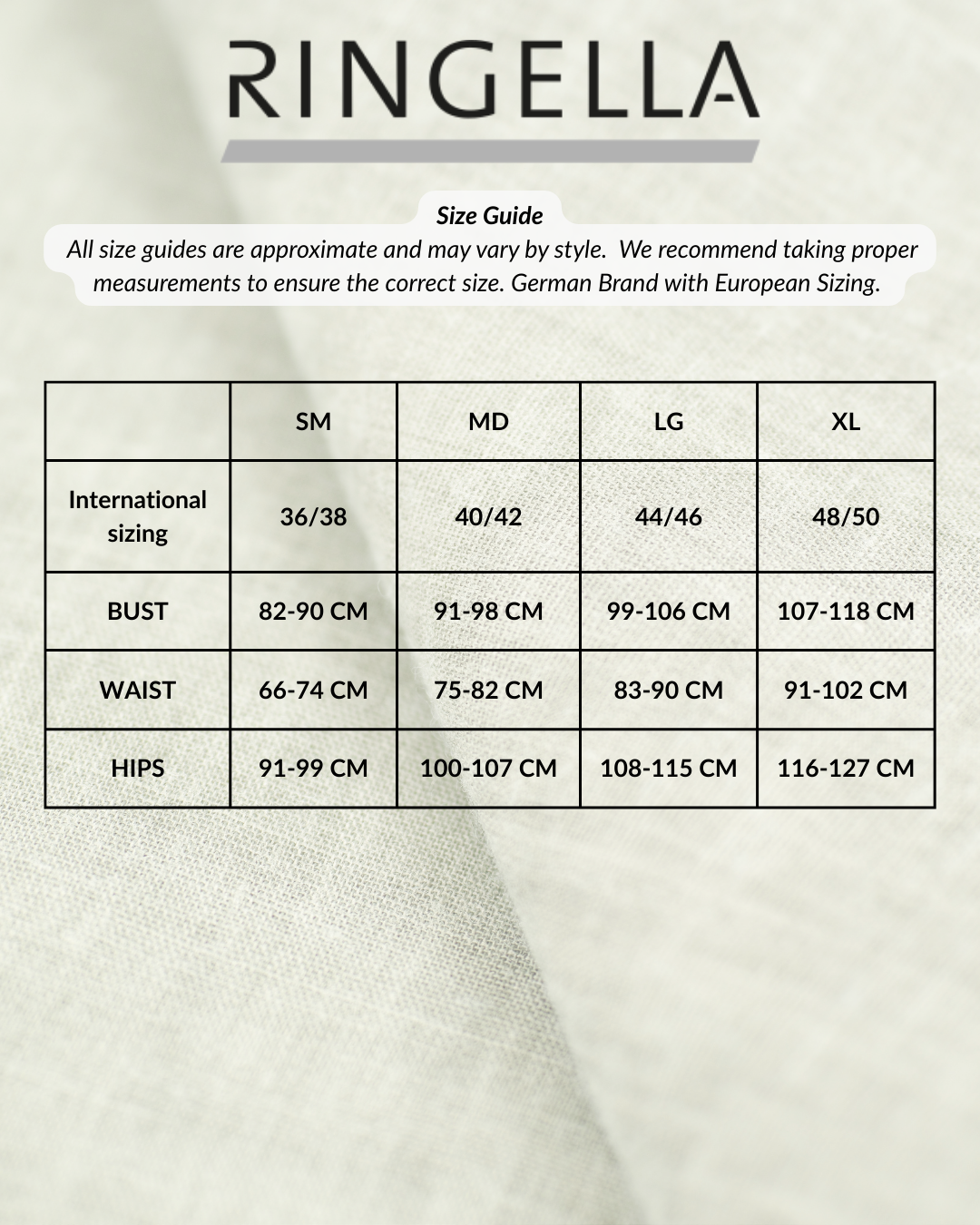 RINGELLA

Size Guide

All size guides are approximate and may vary by style. We recommend taking proper measurements to ensure the correct size. German Brand with European Sizing.

| | SM | MD | LG | XL |
|---|---|---|---|---|
| International sizing | 36/38 | 40/42 | 44/46 | 48/50 |
| BUST | 82-90 CM | 91-98 CM | 99-106 CM | 107-118 CM |
| WAIST | 66-74 CM | 75-82 CM | 83-90 CM | 91-102 CM |
| HIPS | 91-99 CM | 100-107 CM | 108-115 CM | 116-127 CM |